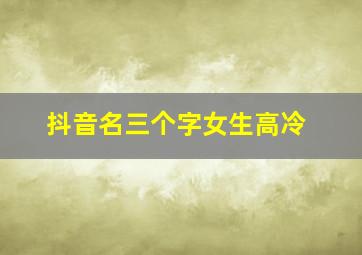 抖音名三个字女生高冷